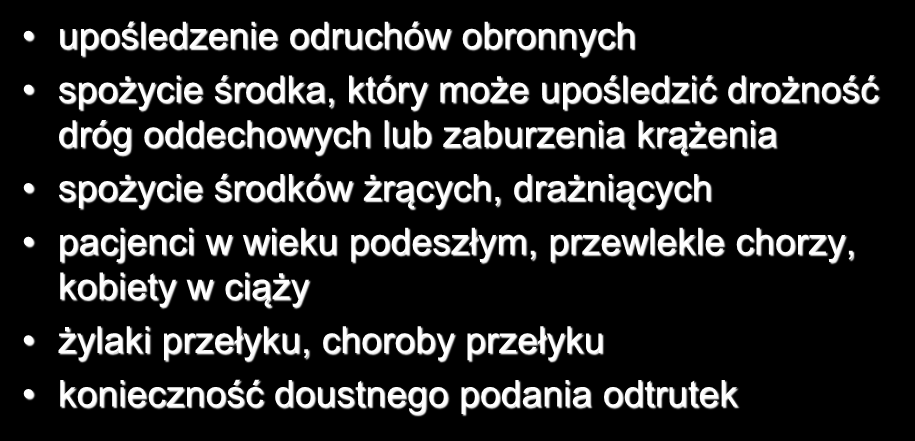 • upośledzenie odruchów obronnych
• spożycie środka, który może upośledzić drożność dróg oddechowych lub zaburzenia krążenia
• spożycie środków żrących, drażniących
• pacjenci w wieku podeszłym, przewlekle chorzy, kobiety w ciąży
• żylaki przełyku, choroby przełyku
• konieczność doustnego podania odtrutek